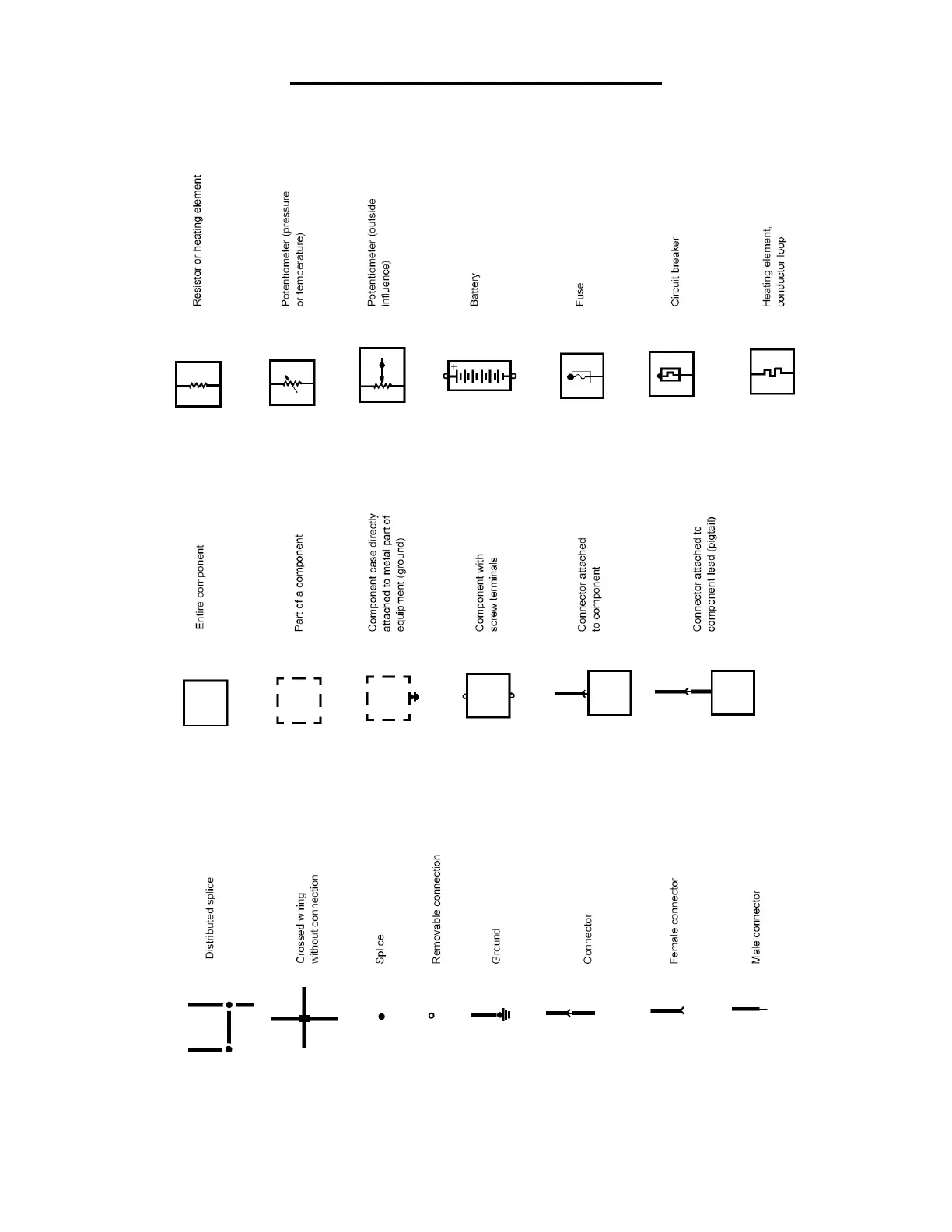 Resistor or heating element

Potentiometer (pressure or temperature)

Potentiometer (outside influence)

Battery

Fuse

Circuit breaker

Heating element, conductor loop

Entire component

Part of a component

Component case directly attached to metal part of equipment (ground)

Component with screw terminals

Connector attached to component

Connector attached to component lead (pigtail)

Distributed splice

Crossed wiring without connection

Splice

Removable connection

Ground

Connector

Female connector

Male connector